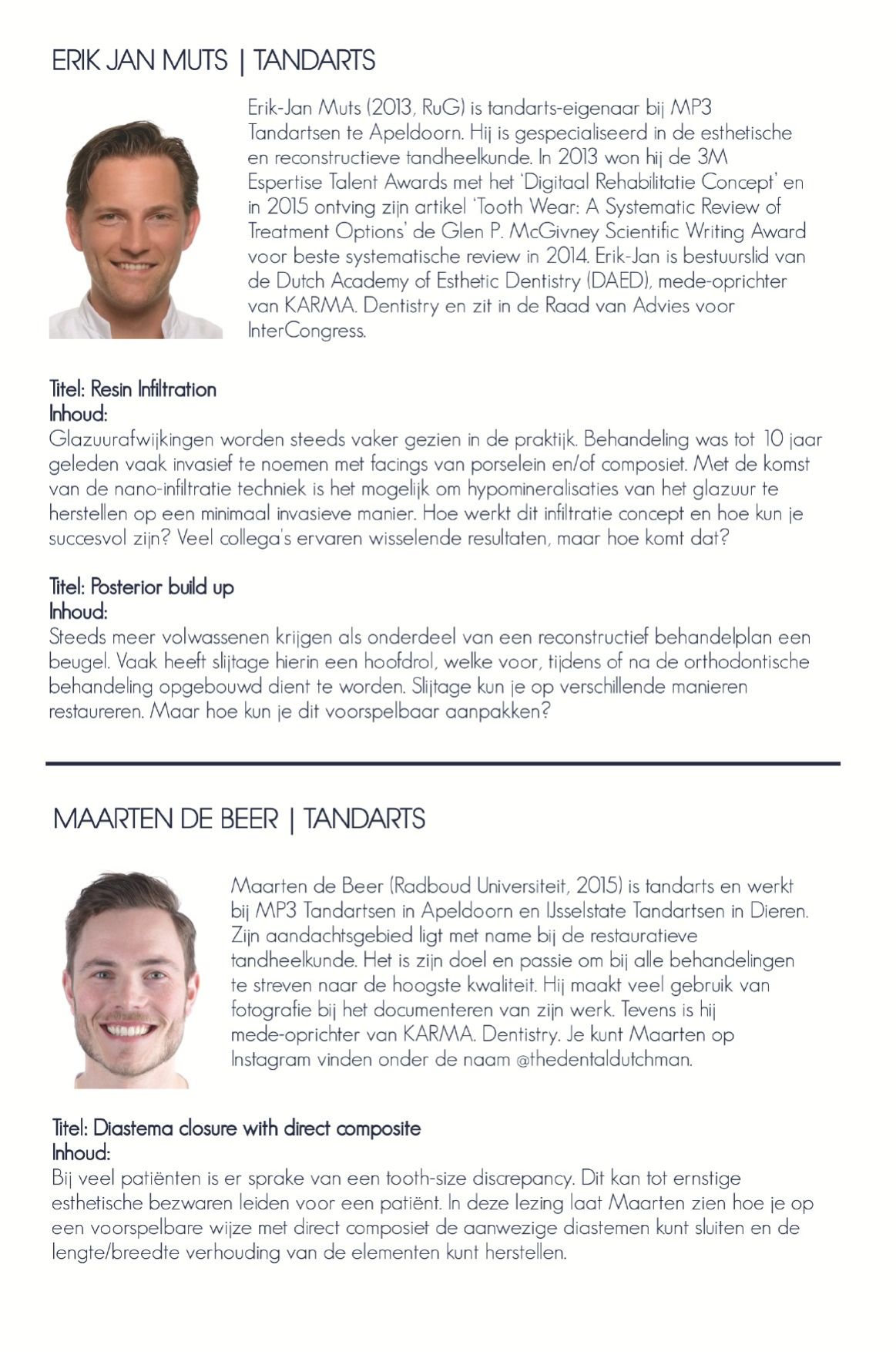 ERIK JAN MUTS | TANDARTS

Erik-Jan Muts (2013, RuG) is tandarts-eigenaar bij MP3 Tandartsen te Apeldoorn. Hij is gespecialiseerd in de esthetische en reconstructieve tandheelkunde. In 2013 won hij de 3M Espertise Talent Awards met het 'Digitaal Rehabilitatie Concept' en in 2015 ontving zijn artikel 'Tooth Wear: A Systematic Review of Treatment Options' de Glen P. McGivney Scientific Writing Award voor beste systematische review in 2014. Erik-Jan is bestuurslid van de Dutch Academy of Esthetic Dentistry (DAED), mede-oprichter van KARMA. Dentistry en zit in de Raad van Advies voor InterCongress.

Titel: Resin Infiltration
Inhoud:
Glazuurafwijkingen worden steeds vaker gezien in de praktijk. Behandeling was tot 10 jaar geleden vaak invasief te noemen met facings van porselein en/of composiet. Met de komst van de nano-infiltratie techniek is het mogelijk om hypomineralisaties van het glazuur te herstellen op een minimaal invasieve manier. Hoe werkt dit infiltratie concept en hoe kun je succesvol zijn? Veel collega's ervaren wisselende resultaten, maar hoe komt dat?

Titel: Posterior build up
Inhoud:
Steeds meer volwassenen krijgen als onderdeel van een reconstructief behandelplan een beugel. Vaak heeft slijtage hierin een hoofdrol, welke voor, tijdens of na de orthodontische behandeling opgebouwd dient te worden. Slijtage kun je op verschillende manieren restaureren. Maar hoe kun je dit voorspelbaar aanpakken?

MAARTEN DE BEER | TANDARTS

Maarten de Beer (Radboud Universiteit, 2015) is tandarts en werkt bij MP3 Tandartsen in Apeldoorn en IJsselstate Tandartsen in Dieren. Zijn aandachtsgebied ligt met name bij de restauratieve tandheelkunde. Het is zijn doel en passie om bij alle behandelingen te streven naar de hoogste kwaliteit. Hij maakt veel gebruik van fotografie bij het documenteren van zijn werk. Tevens is hij mede-oprichter van KARMA. Dentistry. Je kunt Maarten op Instagram vinden onder de naam @thedentaldutchman.

Titel: Diastema closure with direct composite
Inhoud:
Bij veel patiënten is er sprake van een tooth-size discrepancy. Dit kan tot ernstige esthetische bezwaren leiden voor een patiënt. In deze lezing laat Maarten zien hoe je op een voorspelbare wijze met direct composiet de aanwezige diastemen kunt sluiten en de lengte/breedte verhouding van de elementen kunt herstellen.